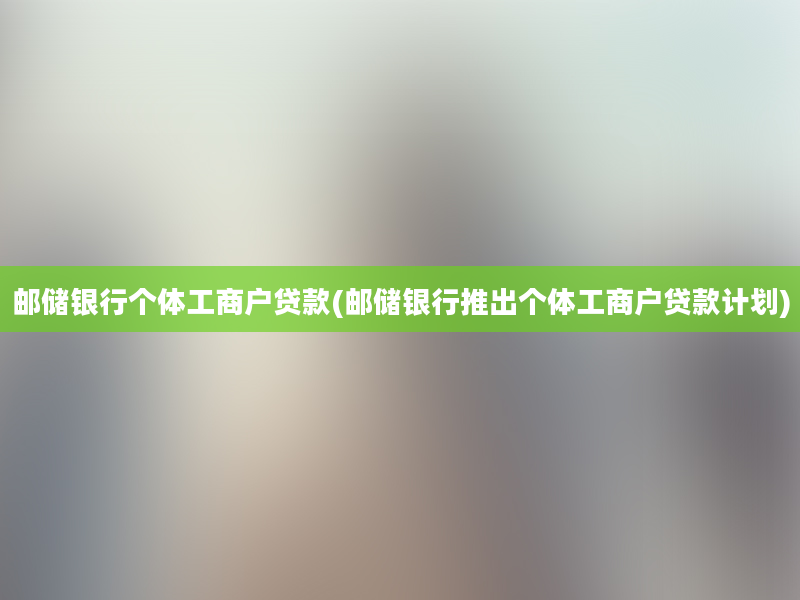 邮储银行个体工商户贷款(邮储银行推出个体工商户贷款计划)